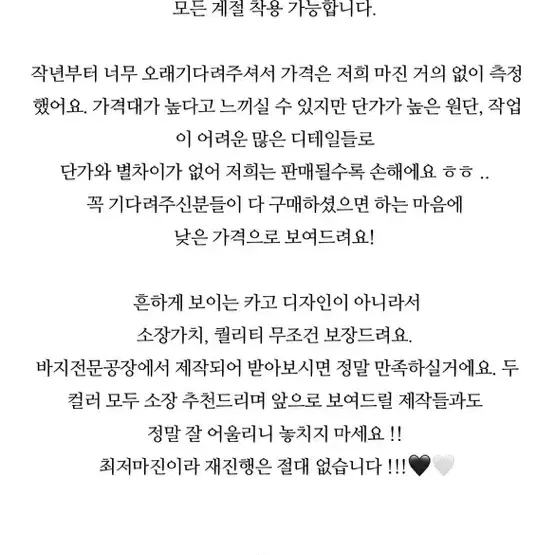 모든 계절 착용 가능합니다.

작년부터 너무 오래기다려주셔서 가격은 저희 마진 거의 없이 측정했어요. 가격대가 높다고 느끼실 수 있지만 단가가 높은 원단, 작업이 어려운 많은 디테일들로
단가와 별차이가 없어 저희는 판매될수록 손해에요 ㅎㅎ ..
꼭 기다려주신분들이 다 구매하셨으면 하는 마음에
낮은 가격으로 보여드려요!

흔하게 보이는 카고 디자인이 아니라서
소장가치, 퀄리티 무조건 보장드려요.
바지전문공장에서 제작되어 받아보시면 정말 만족하실거에요. 두 컬러 모두 소장 추천드리며 앞으로 보여드릴 제작들과도
정말 잘 어울리니 놓치지 마세요 !!
최저마진이라 재진행은 절대 없습니다 !!!🖤🤍